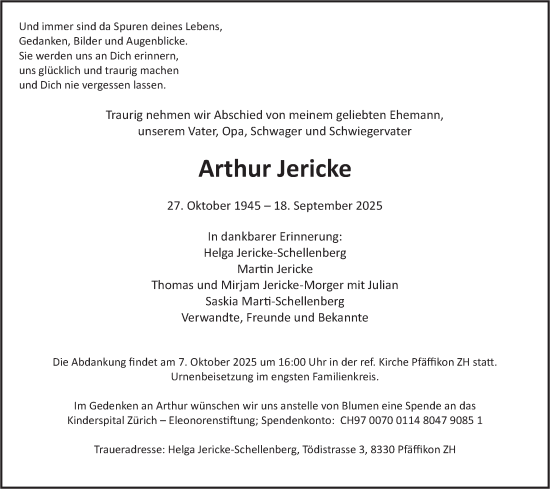 Und immer sind da Spuren deines Lebens,
Gedanken, Bilder und Augenblicke.
Sie werden uns an Dich erinnern,
uns glücklich und traurig machen
und Dich nie vergessen lassen.

Traurig nehmen wir Abschied von meinem geliebten Ehemann,
unserem Vater, Opa, Schwager und Schwiegervater

Arthur Jericke

27. Oktober 1945 – 18. September 2025

In dankbarer Erinnerung:
Helga Jericke-Schellenberg
Martin Jericke
Thomas und Mirjam Jericke-Morger mit Julian
Saskia Marti-Schellenberg
Verwandte, Freunde und Bekannte

Die Abdankung findet am 7. Oktober 2025 um 16:00 Uhr in der ref. Kirche Pfäffikon ZH statt.
Urnenbeisetzung im engsten Familienkreis.

Im Gedenken an Arthur wünschen wir uns anstelle von Blumen eine Spende an das
Kinderspital Zürich – Eleonorenstiftung; Spendenkonto: CH97 0070 0114 8047 9085 1

Traueradresse: Helga Jericke-Schellenberg, Tödistrasse 3, 8330 Pfäffikon ZH